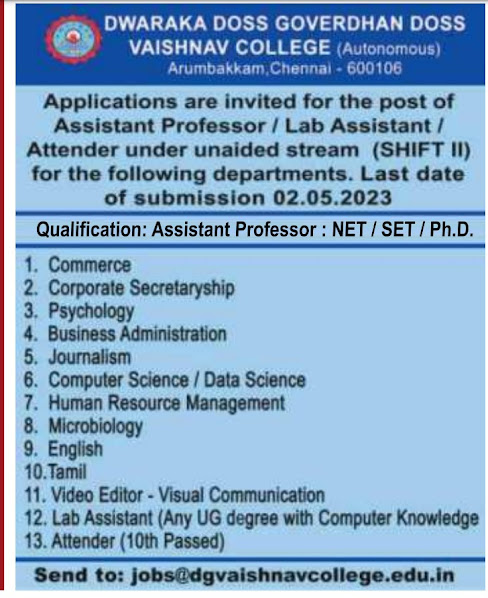 DWARAKA DOSS GOVERDHAN DOSS VAISHNAV COLLEGE (Autonomous)
Arumbakkam,Chennai - 600106

Applications are invited for the post of Assistant Professor / Lab Assistant / Attender under unaided stream (SHIFT II) for the following departments. Last date of submission 02.05.2023

Qualification: Assistant Professor : NET / SET / Ph.D.

1. Commerce
2. Corporate Secretaryship
3. Psychology
4. Business Administration
5. Journalism
6. Computer Science / Data Science
7. Human Resource Management
8. Microbiology
9. English
10.Tamil
11. Video Editor - Visual Communication
12. Lab Assistant (Any UG degree with Computer Knowledge
13. Attender (10th Passed)

Send to: jobs@dgvaishnavcollege.edu.in